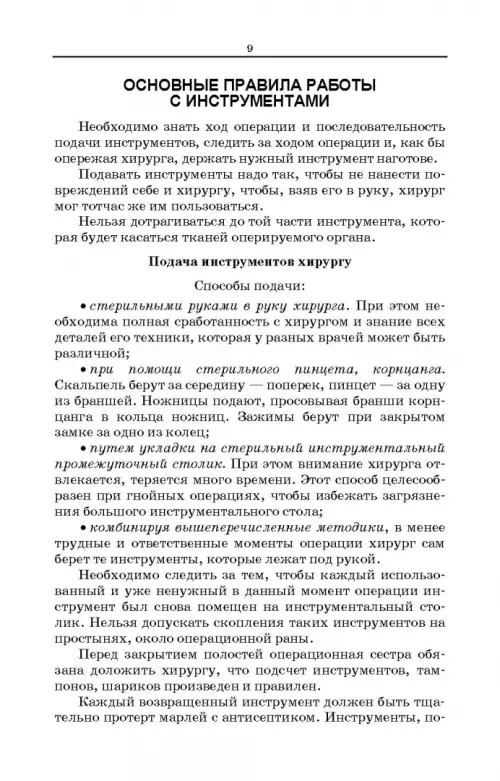 9

ОСНОВНЫЕ ПРАВИЛА РАБОТЫ С ИНСТРУМЕНТАМИ

Необходимо знать ход операции и последовательность подачи инструментов, следить за ходом операции и, как бы опережая хирурга, держать нужный инструмент наготове.

Подавать инструменты надо так, чтобы не нанести повреждений себе и хирургу, чтобы, взяв его в руку, хирург мог тотчас же им пользоваться.

Нельзя дотрагиваться до той части инструмента, которая будет касаться тканей оперируемого органа.

Подача инструментов хирургу

Способы подачи:

• стерильными руками в руку хирурга. При этом необходима полная сработанность с хирургом и знание всех деталей его техники, которая у разных врачей может быть различной;

• при помощи стерильного пинцета, корнцанга. Скальпель берут за середину — поперек, пинцет — за одну из браншей. Ножницы подают, просовывая бранши корнцанга в кольца ножниц. Зажимы берут при закрытом замке за одно из колец;

• путем укладки на стерильный инструментальный промежуточный столик. При этом внимание хирурга отвлекается, теряется много времени. Этот способ целесообразен при гнойных операциях, чтобы избежать загрязнения большого инструментального стола;

• комбинируя вышеперечисленные методики, в менее трудные и ответственные моменты операции хирург сам берет те инструменты, которые лежат под рукой.

Необходимо следить за тем, чтобы каждый использованный и уже ненужный в данный момент операции инструмент был снова помещен на инструментальный столик. Нельзя допускать скопления таких инструментов на простынях, около операционной раны.

Перед закрытием полостей операционная сестра обязана доложить хирургу, что подсчет инструментов, тампонов, шариков произведен и правилен.

Каждый возвращенный инструмент должен быть тщательно протерт марлей с антисептиком. Инструменты, по-